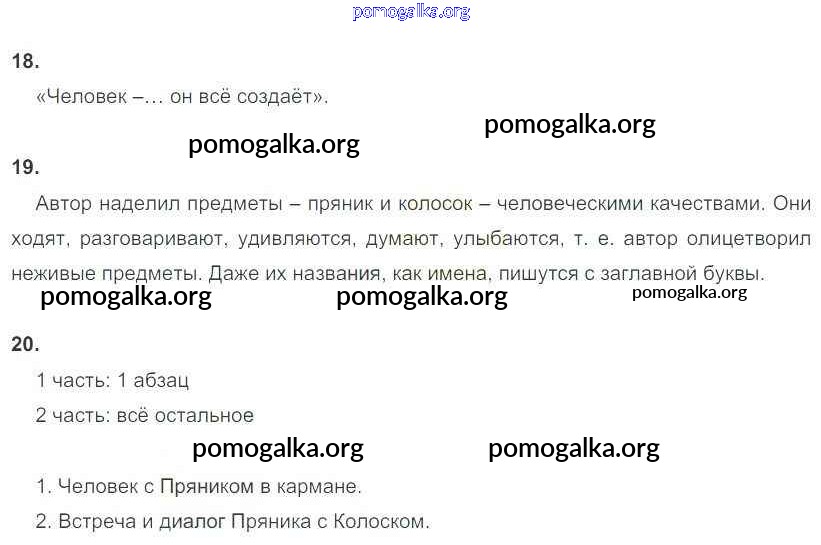 18.

«Человек –... он всё создаёт».

19.

Автор наделил предметы – пряник и колосок – человеческими качествами. Они ходят, разговаривают, удивляются, думают, улыбаются, т. е. автор олицетворил неживые предметы. Даже их названия, как имена, пишутся с заглавной буквы.

20.

1 часть: 1 абзац

2 часть: всё остальное

1. Человек с Пряником в кармане.

2. Встреча и диалог Пряника с Колоском.

pomogalka.org